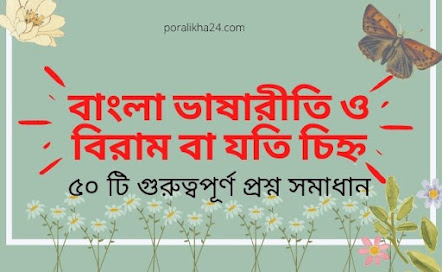 poralikha24.com

বাংলা ভাষারীতি ও বিরাম বা যতি চিহ্ন

৫০ টি গুরুত্বপূর্ণ প্রশ্ন সমাধান